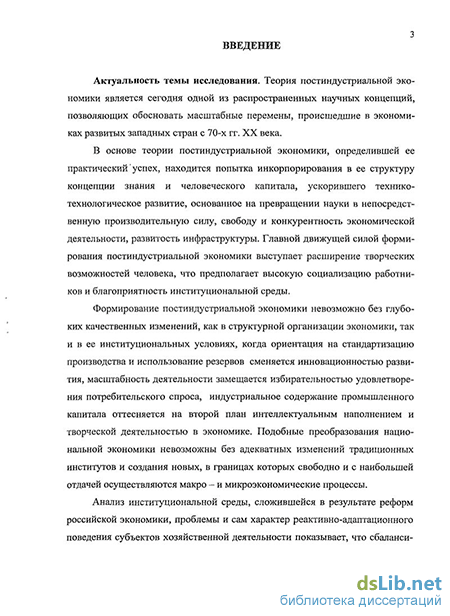 3

ВВЕДЕНИЕ

Актуальность темы исследования. Теория постиндустриальной экономики является сегодня одной из распространенных научных концепций, позволяющих обосновать масштабные перемены, происшедшие в экономиках развитых западных стран с 70-х гг. XX века.

В основе теории постиндустриальной экономики, определившей ее практический успех, находится попытка инкорпорирования в ее структуру концепции знания и человеческого капитала, ускорившего технико-технологическое развитие, основанное на превращении науки в непосредственную производительную силу, свободу и конкурентность экономической деятельности, развитость инфраструктуры. Главной движущей силой формирования постиндустриальной экономики выступает расширение творческих возможностей человека, что предполагает высокую социализацию работников и благоприятность институциональной среды.

Формирование постиндустриальной экономики невозможно без глубоких качественных изменений, как в структурной организации экономики, так и в ее институциональных условиях, когда ориентация на стандартизацию производства и использование резервов сменяется инновационностью развития, масштабность деятельности замещается избирательностью удовлетворения потребительского спроса, индустриальное содержание промышленного капитала оттесняется на второй план интеллектуальным наполнением и творческой деятельностью в экономике. Подобные преобразования национальной экономики невозможны без адекватных изменений традиционных институтов и создания новых, в границах которых свободно и с наибольшей отдачей осуществляются макро – и микроэкономические процессы.

Анализ институциональной среды, сложившейся в результате реформ российской экономики, проблемы и сам характер реактивно-адаптационного поведения субъектов хозяйственной деятельности показывает, что сбаланси-

dsLib.net
библиотека диссертаций